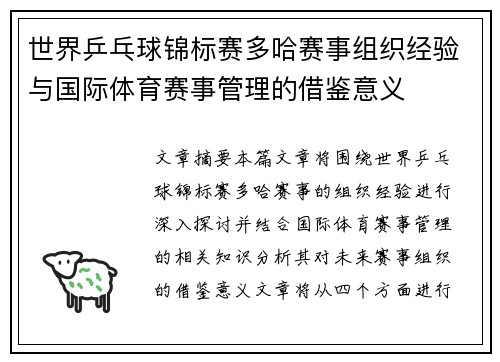 世界乒乓球锦标赛多哈赛事组织经验与国际体育赛事管理的借鉴意义

文章摘要本篇文章将围绕世界乒乓球锦标赛多哈赛事的组织经验进行深入探讨并结合国际体育赛事管理的相关知识分析其对未来赛事组织的借鉴意义文章将从四个方面进行